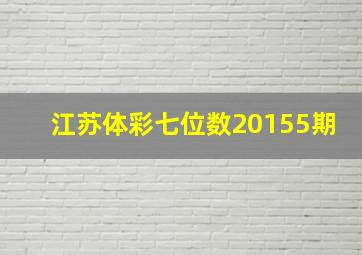 江苏体彩七位数20155期